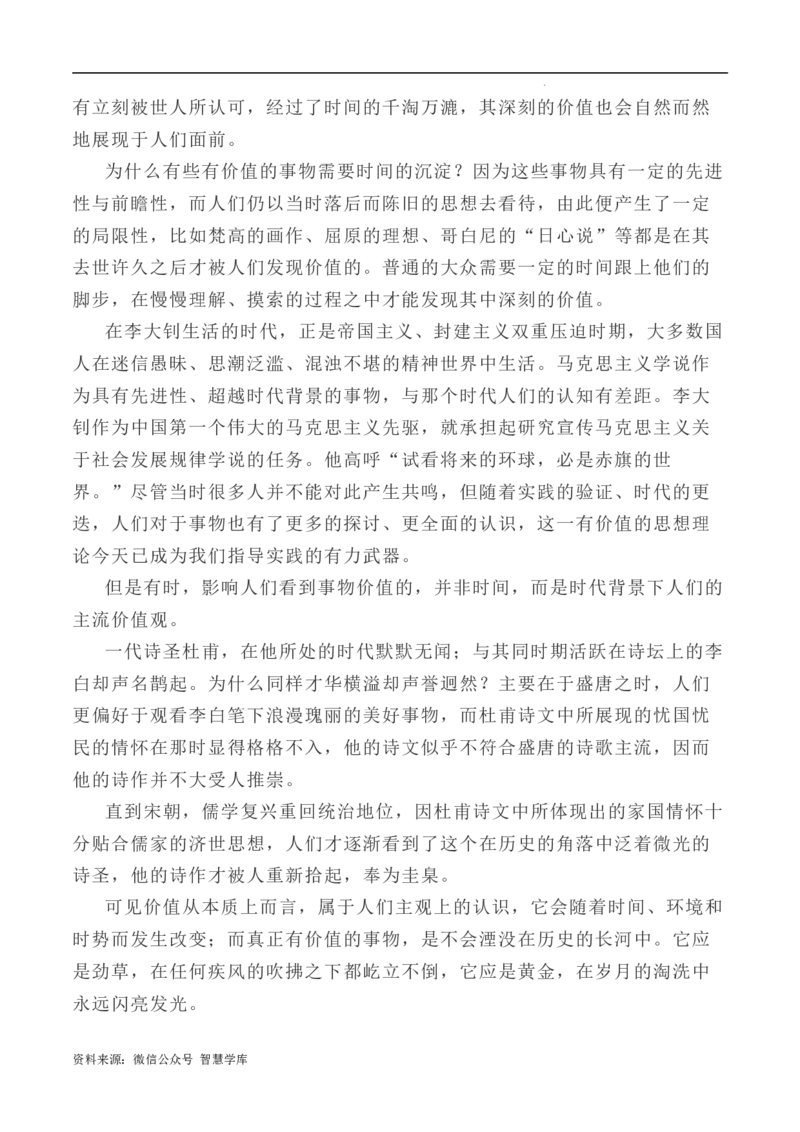 有立刻被世人所认可，经过了时间的千淘万漉，其深刻的价值也会自然而然地展现于人们面前。

为什么有些有价值的事物需要时间的沉淀？因为这些事物具有一定的先进性与前瞻性，而人们仍以当时落后而陈旧的思想去看待，由此便产生了一定的局限性，比如梵高的画作、屈原的理想、哥白尼的“日心说”等都是在其去世许久之后才被人们发现价值的。普通的大众需要一定的时间跟上他们的脚步，在慢慢理解、摸索的过程之中才能发现其中深刻的价值。

在李大钊生活的时代，正是帝国主义、封建主义双重压迫时期，大多数国人在迷信愚昧、思潮泛滥、混浊不堪的精神世界中生活。马克思主义学说作为具有先进性、超越时代背景的事物，与那个时代人们的认知有差距。李大钊作为中国第一个伟大的马克思主义先驱，就承担起研究宣传马克思主义关于社会发展规律学说的任务。他高呼“试看将来的环球，必是赤旗的世界。”尽管当时很多人并不能对此产生共鸣，但随着实践的验证、时代的更迭，人们对于事物也有了更多的探讨、更全面的认识，这一有价值的思想理论今天已成为我们指导实践的有力武器。

但是有时，影响人们看到事物价值的，并非时间，而是时代背景下人们的主流价值观。

一代诗圣杜甫，在他所处的时代默默无闻；与其同时期活跃在诗坛上的李白却声名鹊起。为什么同样才华横溢却声誉迥然？主要在于盛唐之时，人们更偏好于观看李白笔下浪漫瑰丽的美好事物，而杜甫诗文中所展现的忧国忧民的情怀在那时显得格格不入，他的诗文似乎不符合盛唐的诗歌主流，因而他的诗作并不大受人推崇。

直到宋朝，儒学复兴重回统治地位，因杜甫诗文中所体现出的家国情怀十分贴合儒家的济世思想，人们才逐渐看到了这个在历史的角落中泛着微光的诗圣，他的诗作才被人重新拾起，奉为圭臬。

可见价值从本质上而言，属于人们主观上的认识，它会随着时间、环境和时势而发生改变；而真正有价值的事物，是不会湮没在历史的长河中。它应是劲草，在任何疾风的吹拂之下都屹立不倒，它应是黄金，在岁月的淘洗中永远闪亮发光。

资料来源：微信公众号 智慧学库